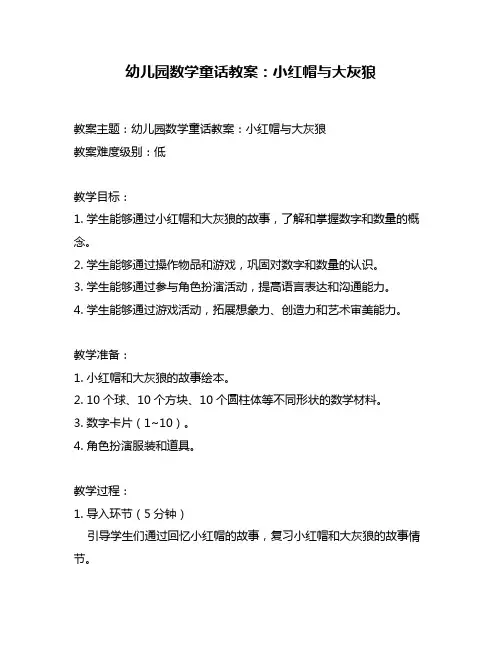 幼儿园数学童话教案：小红帽与大灰狼

教案主题：幼儿园数学童话教案：小红帽与大灰狼

教案难度级别：低

教学目标：

1. 学生能够通过小红帽和大灰狼的故事，了解和掌握数字和数量的概念。

2. 学生能够通过操作物品和游戏，巩固对数字和数量的认识。

3. 学生能够通过参与角色扮演活动，提高语言表达和沟通能力。

4. 学生能够通过游戏活动，拓展想象力、创造力和艺术审美能力。

教学准备：

1. 小红帽和大灰狼的故事绘本。

2. 10 个球、10 个方块、10 个圆柱体等不同形状的数学材料。

3. 数字卡片（1~10）。

4. 角色扮演服装和道具。

教学过程：

1. 导入环节（5 分钟）

引导学生们通过回忆小红帽的故事，复习小红帽和大灰狼的故事情节。